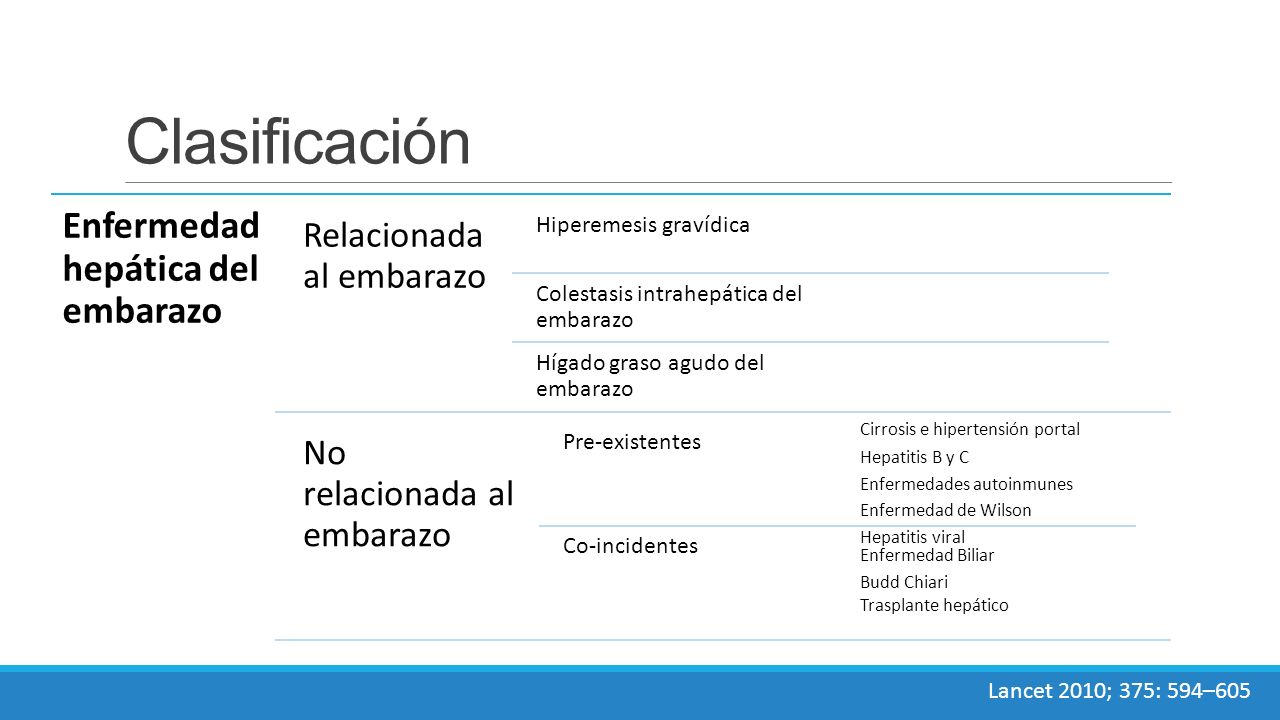 Clasificación

Enfermedad hepática del embarazo

Relacionada al embarazo

Hiperemesis gravídica

Colestasis intrahepática del embarazo

Hígado graso agudo del embarazo

No relacionada al embarazo

Pre-existentes

Cirrosis e hipertensión portal
Hepatitis B y C
Enfermedades autoinmunes
Enfermedad de Wilson

Co-incidentes

Hepatitis viral
Enfermedad Biliar
Budd Chiari
Trasplante hepático

Lancet 2010; 375: 594–605